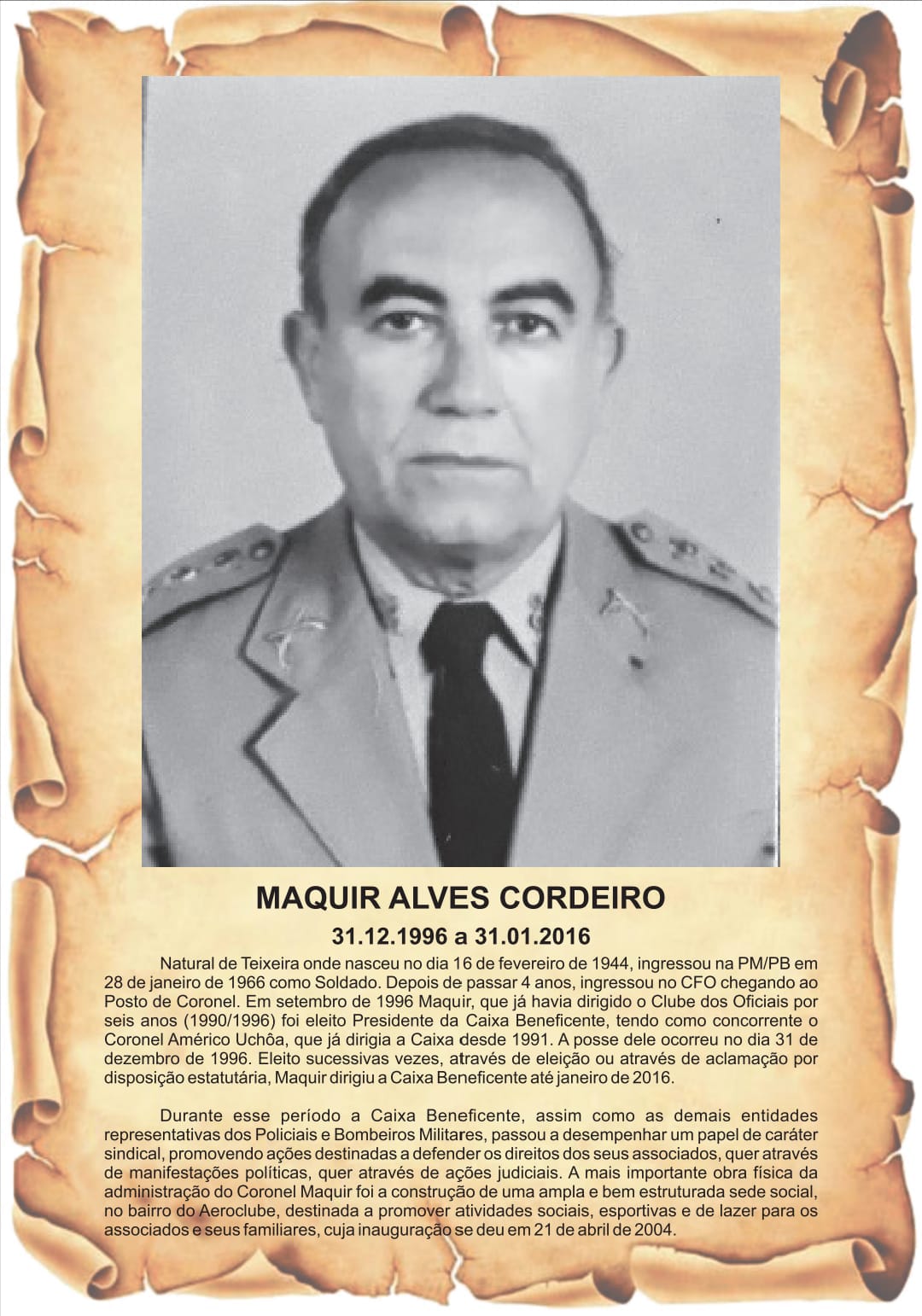 MAQUIR ALVES CORDEIRO

31.12.1996 a 31.01.2016

Natural de Teixeira onde nasceu no dia 16 de fevereiro de 1944, ingressou na PM/PB em 28 de janeiro de 1966 como Soldado. Depois de passar 4 anos, ingressou no CFO chegando ao Posto de Coronel. Em setembro de 1996 Maquir, que já havia dirigido o Clube dos Oficiais por seis anos (1990/1996) foi eleito Presidente da Caixa Beneficente, tendo como concorrente o Coronel Américo Uchôa, que já dirigia a Caixa desde 1991. A posse dele ocorreu no dia 31 de dezembro de 1996. Eleito sucessivas vezes, através de eleição ou através de aclamação por disposição estatutária, Maquir dirigiu a Caixa Beneficente até janeiro de 2016.

Durante esse período a Caixa Beneficente, assim como as demais entidades representativas dos Policiais e Bombeiros Militares, passou a desempenhar um papel de caráter sindical, promovendo ações destinadas a defender os direitos dos seus associados, quer através de manifestações políticas, quer através de ações judiciais. A mais importante obra física da administração do Coronel Maquir foi a construção de uma ampla e bem estruturada sede social, no bairro do Aeroclube, destinada a promover atividades sociais, esportivas e de lazer para os associados e seus familiares, cuja inauguração se deu em 21 de abril de 2004.